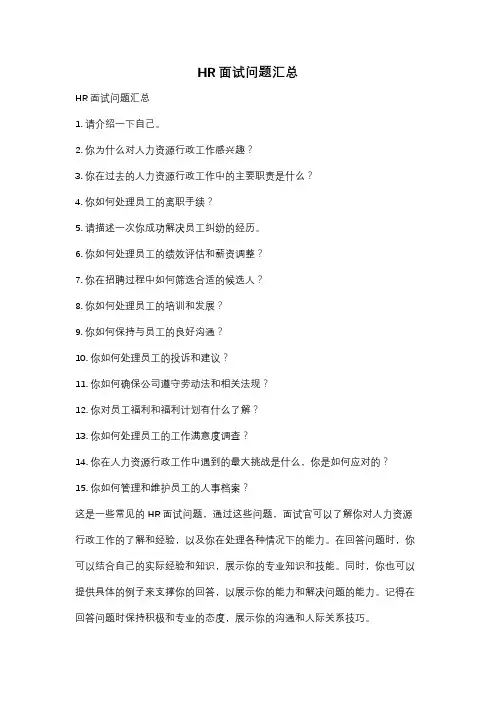 HR 面试问题汇总

HR 面试问题汇总

1. 请介绍一下自己。

2. 你为什么对人力资源行政工作感兴趣？

3. 你在过去的人力资源行政工作中的主要职责是什么？

4. 你如何处理员工的离职手续？

5. 请描述一次你成功解决员工纠纷的经历。

6. 你如何处理员工的绩效评估和薪资调整？

7. 你在招聘过程中如何筛选合适的候选人？

8. 你如何处理员工的培训和发展？

9. 你如何保持与员工的良好沟通？

10. 你如何处理员工的投诉和建议？

11. 你如何确保公司遵守劳动法和相关法规？

12. 你对员工福利和福利计划有什么了解？

13. 你如何处理员工的工作满意度调查？

14. 你在人力资源行政工作中遇到的最大挑战是什么，你是如何应对的？

15. 你如何管理和维护员工的人事档案？

这是一些常见的 HR 面试问题，通过这些问题，面试官可以了解你对人力资源行政工作的了解和经验，以及你在处理各种情况下的能力。在回答问题时，你可以结合自己的实际经验和知识，展示你的专业知识和技能。同时，你也可以提供具体的例子来支撑你的回答，以展示你的能力和解决问题的能力。记得在回答问题时保持积极和专业的态度，展示你的沟通和人际关系技巧。